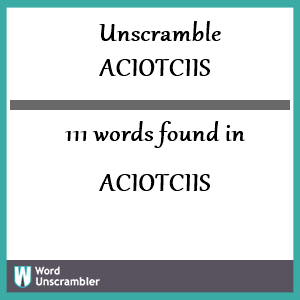 Unscramble
ACIOTCIIS

111 words found in

ACIOTCIIS

W Word Unscrambler